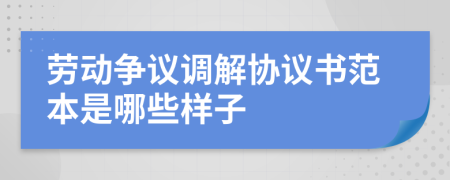 劳动争议调解协议书范本是哪些样子